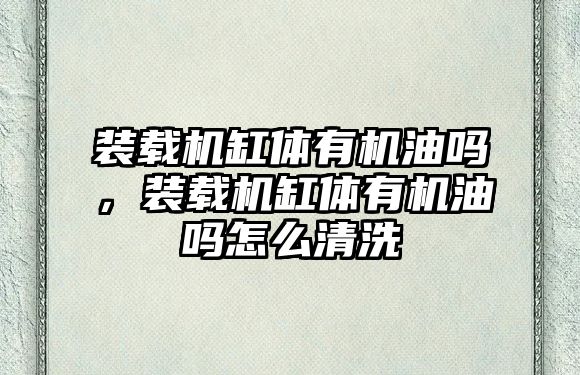 装载机缸体有机油吗，装载机缸体有机油吗怎么清洗